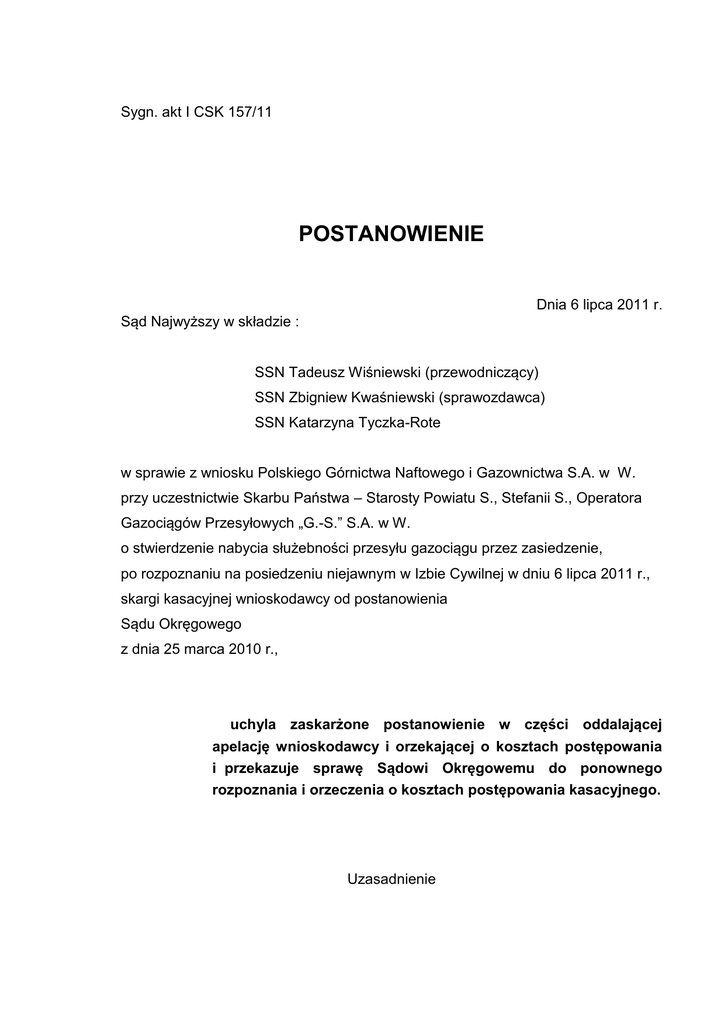 Sygn. akt I CSK 157/11

POSTANOWIENIE

Dnia 6 lipca 2011 r.

Sąd Najwyższy w składzie :

SSN Tadeusz Wiśniewski (przewodniczący)
SSN Zbigniew Kwaśniewski (sprawozdawca)
SSN Katarzyna Tyczka-Rote

w sprawie z wniosku Polskiego Górnictwa Naftowego i Gazownictwa S.A. w W.
przy uczestnictwie Skarbu Państwa – Starosty Powiatu S., Stefanii S., Operatora Gazociągów Przesyłowych „G.-S." S.A. w W.
o stwierdzenie nabycia służebności przesyłu gazociągu przez zasiedzenie,
po rozpoznaniu na posiedzeniu niejawnym w Izbie Cywilnej w dniu 6 lipca 2011 r.,
skargi kasacyjnej wnioskodawcy od postanowienia
Sądu Okręgowego
z dnia 25 marca 2010 r.,

uchyla zaskarżone postanowienie w części oddalającej apelację wnioskodawcy i orzekającej o kosztach postępowania i przekazuje sprawę Sądowi Okręgowemu do ponownego rozpoznania i orzeczenia o kosztach postępowania kasacyjnego.

Uzasadnienie